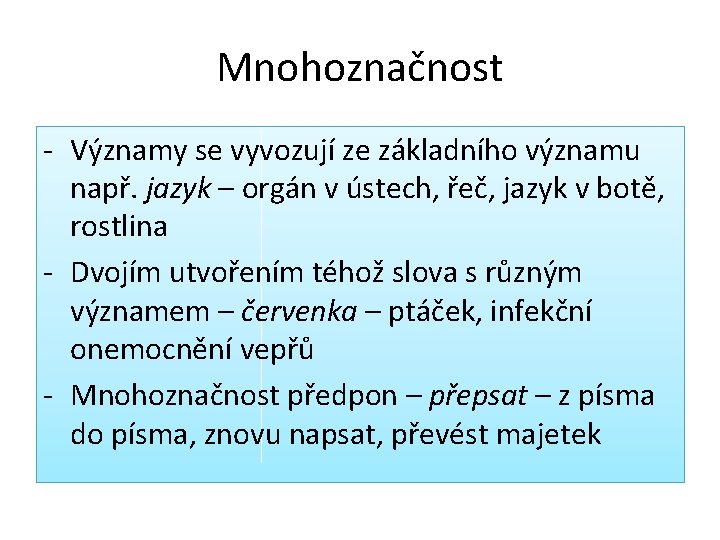 Mnohoznačnost

- Významy se vyvozují ze základního významu např. jazyk – orgán v ústech, řeč, jazyk v botě, rostlina
- Dvojím utvořením téhož slova s různým významem – červenka – ptáček, infekční onemocnění vepřů
- Mnohoznačnost předpon – přepsat – z písma do písma, znovu napsat, převést majetek